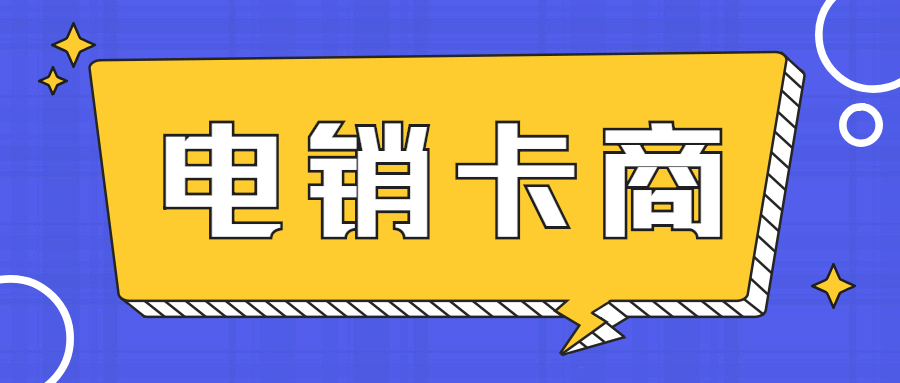 电销卡商